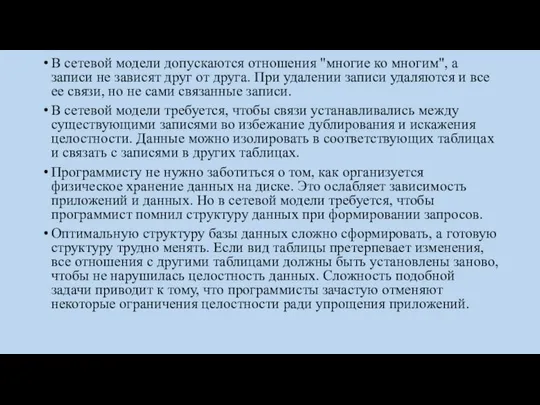 • В сетевой модели допускаются отношения "многие ко многим", а записи не зависят друг от друга. При удалении записи удаляются и все ее связи, но не сами связанные записи.

• В сетевой модели требуется, чтобы связи устанавливались между существующими записями во избежание дублирования и искажения целостности. Данные можно изолировать в соответствующих таблицах и связать с записями в других таблицах.

• Программисту не нужно заботиться о том, как организуется физическое хранение данных на диске. Это ослабляет зависимость приложений и данных. Но в сетевой модели требуется, чтобы программист помнил структуру данных при формировании запросов.

• Оптимальную структуру базы данных сложно сформировать, а готовую структуру трудно менять. Если вид таблицы претерпевает изменения, все отношения с другими таблицами должны быть установлены заново, чтобы не нарушилась целостность данных. Сложность подобной задачи приводит к тому, что программисты зачастую отменяют некоторые ограничения целостности ради упрощения приложений.